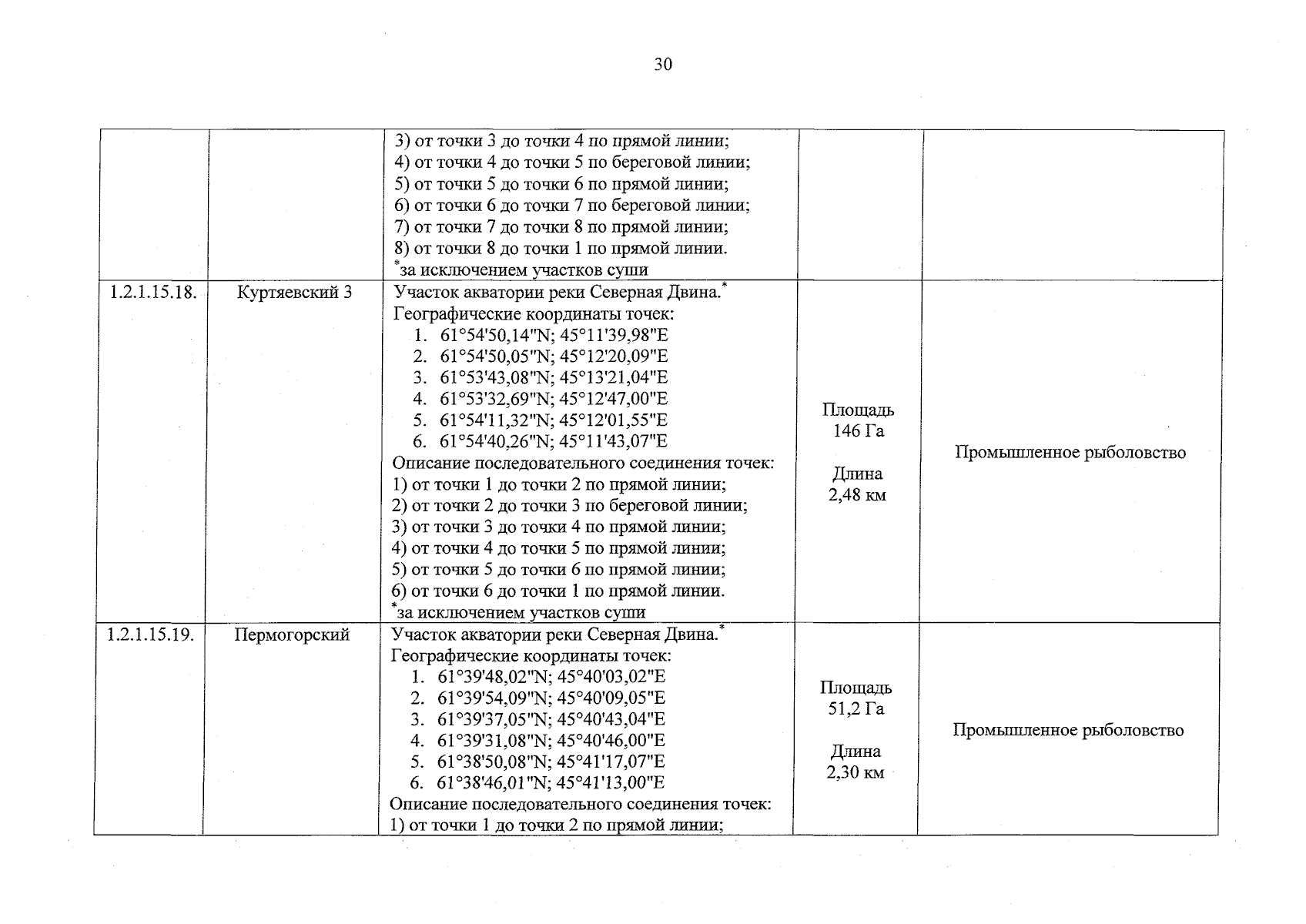 30

|  |  | 3) от точки 3 до точки 4 по прямой линии; 4) от точки 4 до точки 5 по береговой линии; 5) от точки 5 до точки 6 по прямой линии; 6) от точки 6 до точки 7 по береговой линии; 7) от точки 7 до точки 8 по прямой линии; 8) от точки 8 до точки 1 по прямой линии. $^{*}$за исключением участков суши |  |  |
|---|---|---|---|---|
| 1.2.1.15.18. | Куртяевский 3 | Участок акватории реки Северная Двина.$^{*}$ Географические координаты точек: 1. 61°54'50,14"N; 45°11'39,98"E 2. 61°54'50,05"N; 45°12'20,09"E 3. 61°53'43,08"N; 45°13'21,04"E 4. 61°53'32,69"N; 45°12'47,00"E 5. 61°54'11,32"N; 45°12'01,55"E 6. 61°54'40,26"N; 45°11'43,07"E Описание последовательного соединения точек: 1) от точки 1 до точки 2 по прямой линии; 2) от точки 2 до точки 3 по береговой линии; 3) от точки 3 до точки 4 по прямой линии; 4) от точки 4 до точки 5 по прямой линии; 5) от точки 5 до точки 6 по прямой линии; 6) от точки 6 до точки 1 по прямой линии. $^{*}$за исключением участков суши | Площадь 146 Га Длина 2,48 км | Промышленное рыболовство |
| 1.2.1.15.19. | Пермогорский | Участок акватории реки Северная Двина.$^{*}$ Географические координаты точек: 1. 61°39'48,02"N; 45°40'03,02"E 2. 61°39'54,09"N; 45°40'09,05"E 3. 61°39'37,05"N; 45°40'43,04"E 4. 61°39'31,08"N; 45°40'46,00"E 5. 61°38'50,08"N; 45°41'17,07"E 6. 61°38'46,01"N; 45°41'13,00"E Описание последовательного соединения точек: 1) от точки 1 до точки 2 по прямой линии; | Площадь 51,2 Га Длина 2,30 км | Промышленное рыболовство |